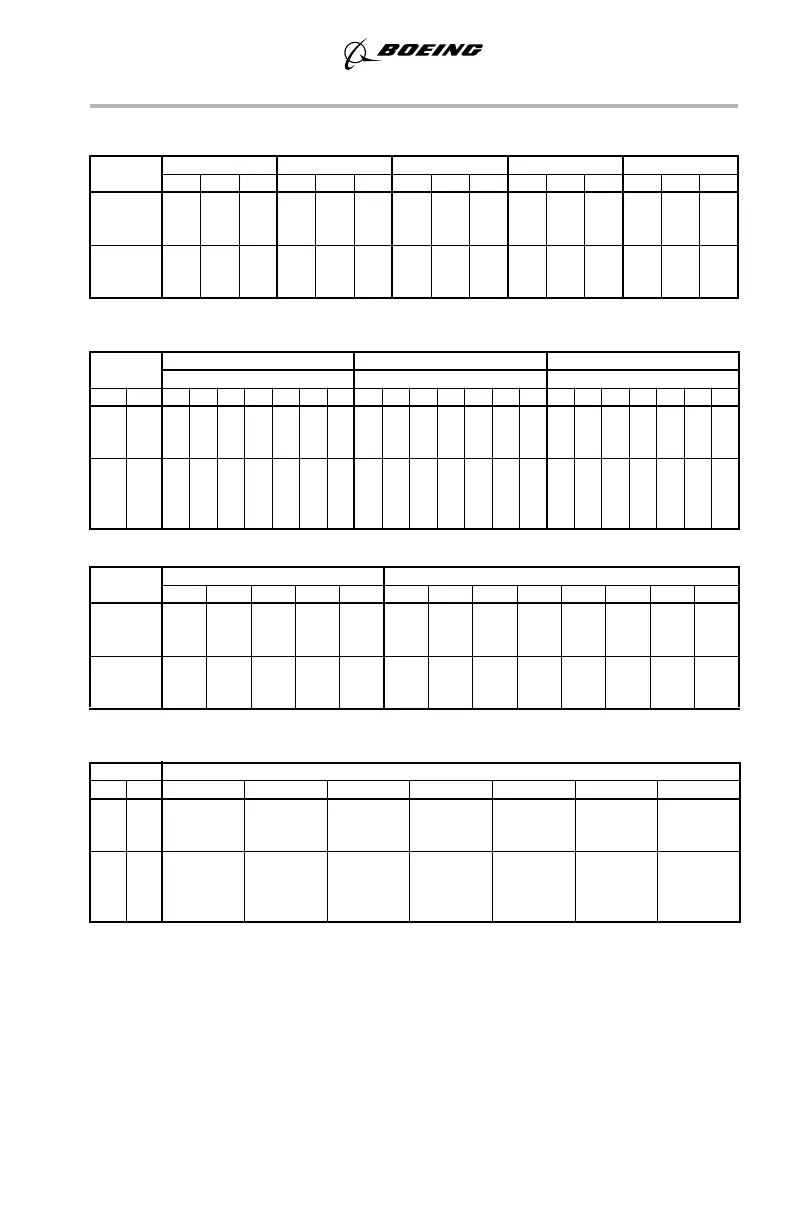 BOEING